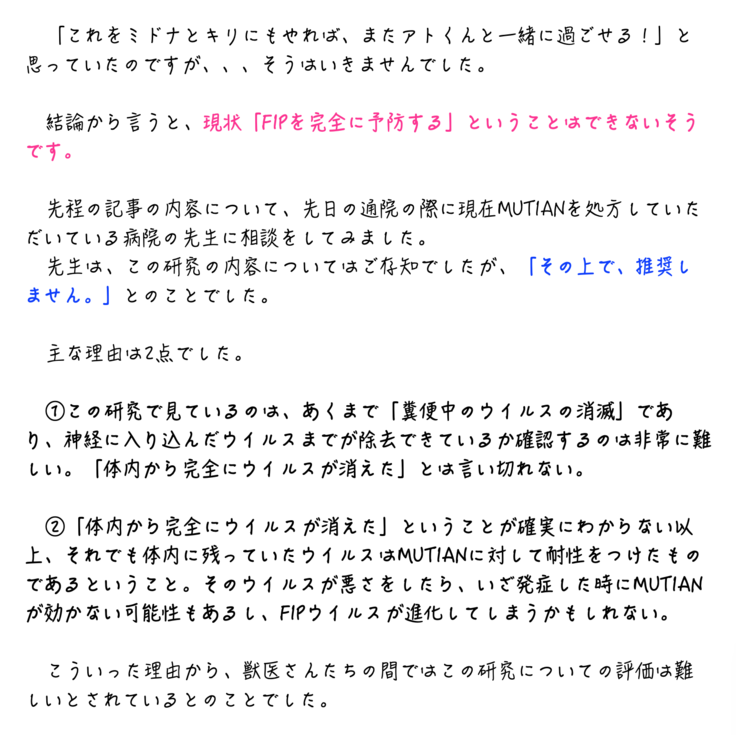 「これをミドナとキリにもやれば、またアトくんと一緒に過ごせる！」と思っていたのですが、、、そうはいきませんでした。

結論から言うと、現状「FIPを完全に予防する」ということはできないそうです。

先程の記事の内容について、先日の通院の際に現在MUTIANを処方していただいている病院の先生に相談をしてみました。
先生は、この研究の内容についてはご存知でしたが、「その上で、推奨しません。」とのことでした。

主な理由は2点でした。

①この研究で見ているのは、あくまで「糞便中のウイルスの消滅」であり、神経に入り込んだウイルスまでが除去できているか確認するのは非常に難しい。「体内から完全にウイルスが消えた」とは言い切れない。

②「体内から完全にウイルスが消えた」ということが確実にわからない以上、それでも体内に残っていたウイルスはMUTIANに対して耐性をつけたものであるということ。そのウイルスが悪さをしたら、いざ発症した時にMUTIANが効かない可能性もあるし、FIPウイルスが進化してしまうかもしれない。

こういった理由から、獣医さんたちの間ではこの研究についての評価は難しいとされているとのことでした。